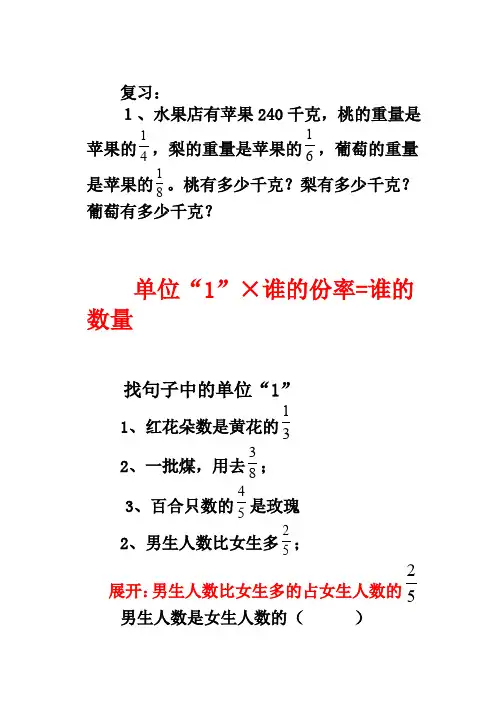 复习：

1、水果店有苹果 240 千克，桃的重量是苹果的$\frac{1}{4}$，梨的重量是苹果的$\frac{1}{6}$，葡萄的重量是苹果的$\frac{1}{8}$。桃有多少千克？梨有多少千克？葡萄有多少千克？

单位“1”×谁的份率=谁的数量

找句子中的单位“1”

1、红花朵数是黄花的$\frac{1}{3}$

2、一批煤，用去$\frac{3}{8}$；

3、百合只数的$\frac{4}{5}$是玫瑰

2、男生人数比女生多$\frac{2}{5}$；

展开：男生人数比女生多的占女生人数的$\frac{2}{5}$

男生人数是女生人数的（ ）